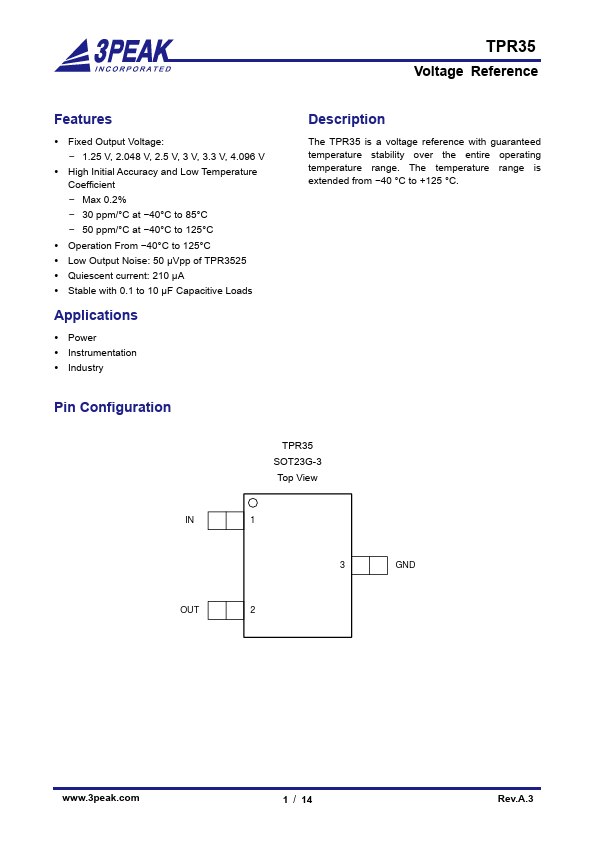 3PEAK
INCORPORATED

TPR35
Voltage Reference

Features

• Fixed Output Voltage:
 − 1.25 V, 2.048 V, 2.5 V, 3 V, 3.3 V, 4.096 V
• High Initial Accuracy and Low Temperature Coefficient
 − Max 0.2%
 − 30 ppm/°C at −40°C to 85°C
 − 50 ppm/°C at −40°C to 125°C
• Operation From −40°C to 125°C
• Low Output Noise: 50 μVpp of TPR3525
• Quiescent current: 210 μA
• Stable with 0.1 to 10 μF Capacitive Loads

Applications

• Power
• Instrumentation
• Industry

Description

The TPR35 is a voltage reference with guaranteed temperature stability over the entire operating temperature range. The temperature range is extended from −40 °C to +125 °C.

Pin Configuration

TPR35
SOT23G-3
Top View

IN 1
OUT 2
3 GND

www.3peak.com 1 / 14 Rev.A.3